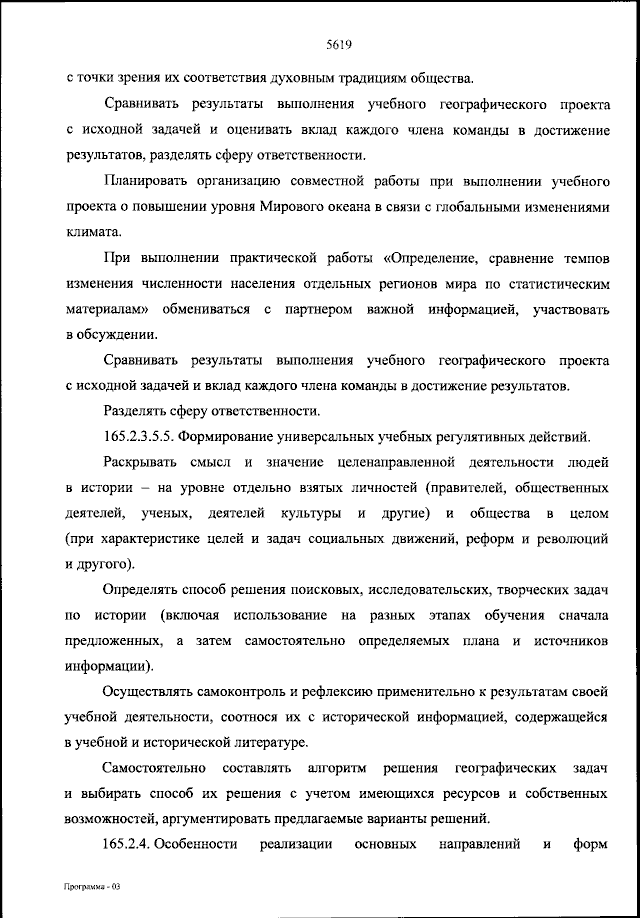 5619

с точки зрения их соответствия духовным традициям общества.

Сравнивать результаты выполнения учебного географического проекта с исходной задачей и оценивать вклад каждого члена команды в достижение результатов, разделять сферу ответственности.

Планировать организацию совместной работы при выполнении учебного проекта о повышении уровня Мирового океана в связи с глобальными изменениями климата.

При выполнении практической работы «Определение, сравнение темпов изменения численности населения отдельных регионов мира по статистическим материалам» обмениваться с партнером важной информацией, участвовать в обсуждении.

Сравнивать результаты выполнения учебного географического проекта с исходной задачей и вклад каждого члена команды в достижение результатов.

Разделять сферу ответственности.

165.2.3.5.5. Формирование универсальных учебных регулятивных действий.

Раскрывать смысл и значение целенаправленной деятельности людей в истории – на уровне отдельно взятых личностей (правителей, общественных деятелей, ученых, деятелей культуры и другие) и общества в целом (при характеристике целей и задач социальных движений, реформ и революций и другого).

Определять способ решения поисковых, исследовательских, творческих задач по истории (включая использование на разных этапах обучения сначала предложенных, а затем самостоятельно определяемых плана и источников информации).

Осуществлять самоконтроль и рефлексию применительно к результатам своей учебной деятельности, соотнося их с исторической информацией, содержащейся в учебной и исторической литературе.

Самостоятельно составлять алгоритм решения географических задач и выбирать способ их решения с учетом имеющихся ресурсов и собственных возможностей, аргументировать предлагаемые варианты решений.

165.2.4. Особенности реализации основных направлений и форм

Программа - 03